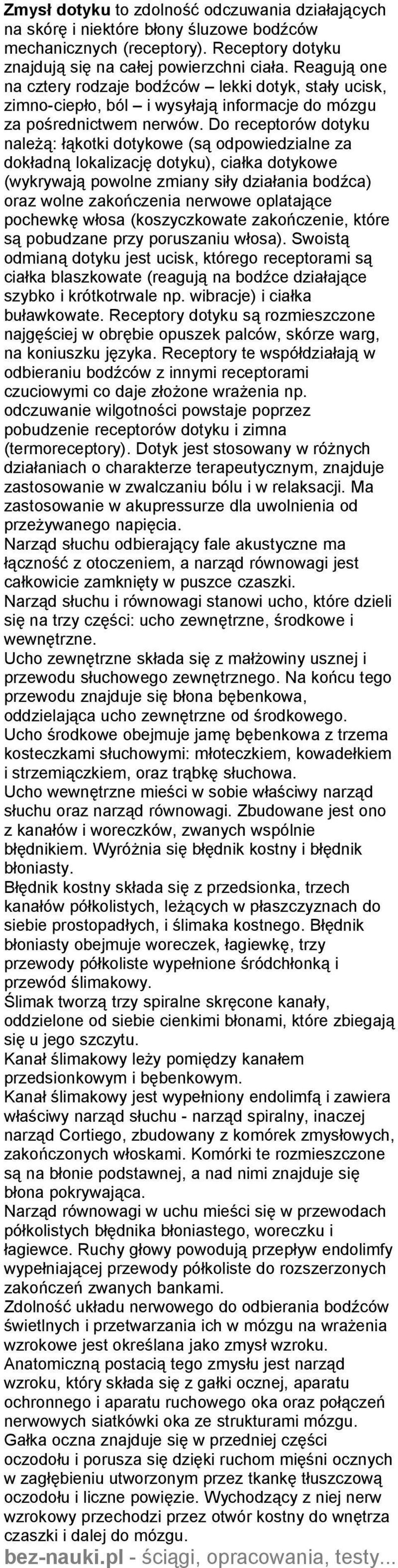 Zmysł dotyku to zdolność odczuwania działających na skórę i niektóre błony śluzowe bodźców mechanicznych (receptory). Receptory dotyku znajdują się na całej powierzchni ciała. Reagują one na cztery rodzaje bodźców – lekki dotyk, stały ucisk, zimno-ciepło, ból – i wysyłają informacje do mózgu za pośrednictwem nerwów. Do receptorów dotyku należą: łąkotki dotykowe (są odpowiedzialne za dokładną lokalizację dotyku), ciałka dotykowe (wykrywają powolne zmiany siły działania bodźca) oraz wolne zakończenia nerwowe oplatające pochewkę włosa (koszyczkowate zakończenie, które są pobudzane przy poruszaniu włosa). Swoistą odmianą dotyku jest ucisk, którego receptorami są ciałka blaszkowate (reagują na bodźce działające szybko i krótkotrwale np. wibracje) i ciałka buławkowate. Receptory dotyku są rozmieszczone najgęściej w obrębie opuszek palców, skórze warg, na koniuszku języka. Receptory te współdziałają w odbieraniu bodźców z innymi receptorami czuciowymi co daje złożone wrażenia np. odczuwanie wilgotności powstaje poprzez pobudzenie receptorów dotyku i zimna (termoreceptory). Dotyk jest stosowany w różnych działaniach o charakterze terapeutycznym, znajduje zastosowanie w zwalczaniu bólu i w relaksacji. Ma zastosowanie w akupressurze dla uwolnienia od przeżywanego napięcia.
Narząd słuchu odbierający fale akustyczne ma łączność z otoczeniem, a narząd równowagi jest całkowicie zamknięty w puszce czaszki.
Narząd słuchu i równowagi stanowi ucho, które dzieli się na trzy części: ucho zewnętrzne, środkowe i wewnętrzne.
Ucho zewnętrzne składa się z małżowiny usznej i przewodu słuchowego zewnętrznego. Na końcu tego przewodu znajduje się błona bębenkowa, oddzielająca ucho zewnętrzne od środkowego.
Ucho środkowe obejmuje jamę bębenkowa z trzema kosteczkami słuchowymi: młoteczkiem, kowadełkiem i strzemiączkiem, oraz trąbkę słuchowa.
Ucho wewnętrzne mieści w sobie właściwy narząd słuchu oraz narząd równowagi. Zbudowane jest ono z kanałów i woreczków, zwanych wspólnie błędnikiem. Wyróżnia się błędnik kostny i błędnik błoniasty.
Błędnik kostny składa się z przedsionka, trzech kanałów półkolistych, leżących w płaszczyznach do siebie prostopadłych, i ślimaka kostnego. Błędnik błoniasty obejmuje woreczek, łagiewkę, trzy przewody półkoliste wypełnione śródchłonką i przewód ślimakowy.
Ślimak tworzą trzy spiralne skręcone kanały, oddzielone od siebie cienkimi błonami, które zbiegają się u jego szczytu.
Kanał ślimakowy leży pomiędzy kanałem przedsionkowym i bębenkowym.
Kanał ślimakowy jest wypełniony endolimfą i zawiera właściwy narząd słuchu - narząd spiralny, inaczej narząd Cortiego, zbudowany z komórek zmysłowych, zakończonych włoskami. Komórki te rozmieszczone są na błonie podstawnej, a nad nimi znajduje się błona pokrywająca.
Narząd równowagi w uchu mieści się w przewodach półkolistych błędnika błoniastego, woreczku i łagiewce. Ruchy głowy powodują przepływ endolimfy wypełniającej przewody półkoliste do rozszerzonych zakończeń zwanych bankami.
Zdolność układu nerwowego do odbierania bodźców świetlnych i przetwarzania ich w mózgu na wrażenia wzrokowe jest określana jako zmysł wzroku. Anatomiczną postacią tego zmysłu jest narząd wzroku, który składa się z gałki ocznej, aparatu ochronnego i aparatu ruchowego oka oraz połączeń nerwowych siatkówki oka ze strukturami mózgu.
Gałka oczna znajduje się w przedniej części oczodołu i porusza się dzięki ruchom mięśni ocznych w zagłębieniu utworzonym przez tkankę tłuszczową oczodołu i liczne powięzie. Wychodzący z niej nerw wzrokowy przechodzi przez otwór kostny do wnętrza czaszki i dalej do mózgu.
bez-nauki.pl - ściągi, opracowania, testy...